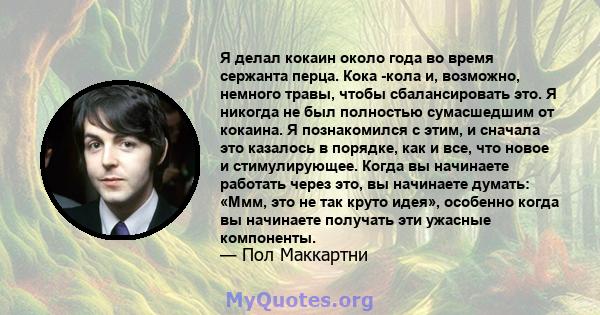 Я делал кокаин около года во время сержанта перца. Кока -кола и, возможно, немного травы, чтобы сбалансировать это. Я никогда не был полностью сумасшедшим от кокаина. Я познакомился с этим, и сначала это казалось в порядке, как и все, что новое и стимулирующее. Когда вы начинаете работать через это, вы начинаете думать: «Ммм, это не так круто идея», особенно когда вы начинаете получать эти ужасные компоненты.
— Пол Маккартни

MyQuotes.org